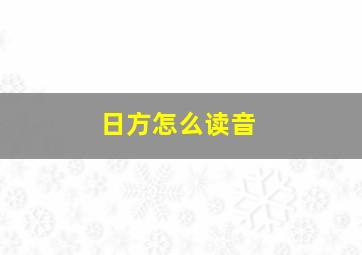 日方怎么读音